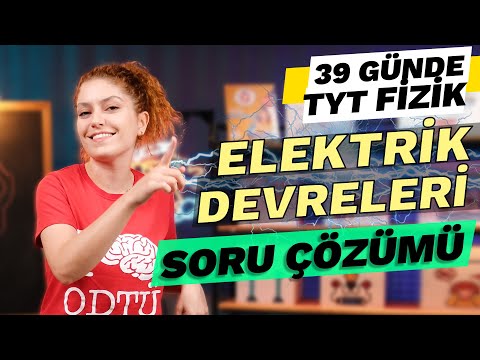 39 GÜNDE TYT FİZİK

ELEKTRİK DEVRELERİ

SORU ÇÖZÜMÜ

ODTÜ